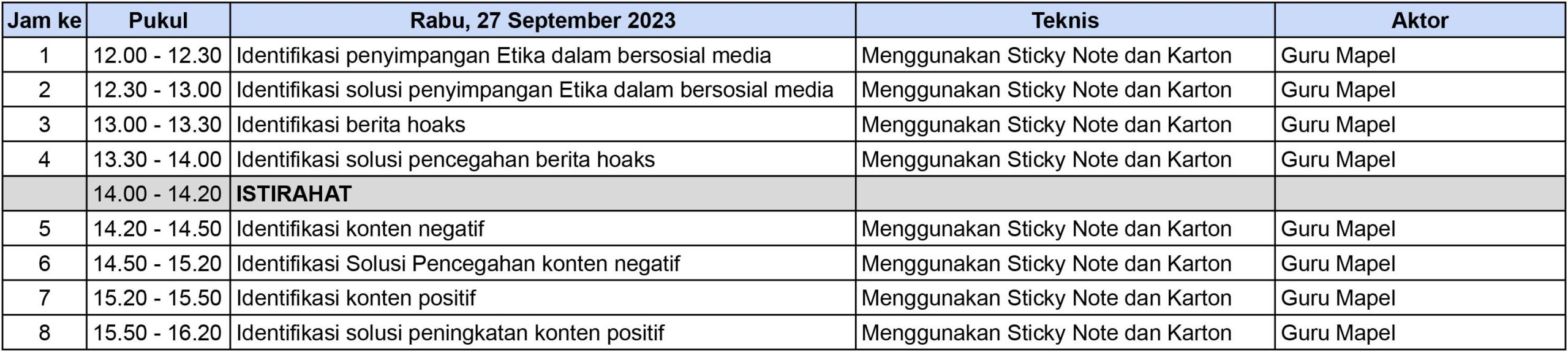 | Jam ke | Pukul | Rabu, 27 September 2023 | Teknis | Aktor |
|---|---|---|---|---|
| 1 | 12.00 - 12.30 | Identifikasi penyimpangan Etika dalam bersosial media | Menggunakan Sticky Note dan Karton | Guru Mapel |
| 2 | 12.30 - 13.00 | Identifikasi solusi penyimpangan Etika dalam bersosial media | Menggunakan Sticky Note dan Karton | Guru Mapel |
| 3 | 13.00 - 13.30 | Identifikasi berita hoaks | Menggunakan Sticky Note dan Karton | Guru Mapel |
| 4 | 13.30 - 14.00 | Identifikasi solusi pencegahan berita hoaks | Menggunakan Sticky Note dan Karton | Guru Mapel |
|  | 14.00 - 14.20 | ISTIRAHAT |  |  |
| 5 | 14.20 - 14.50 | Identifikasi konten negatif | Menggunakan Sticky Note dan Karton | Guru Mapel |
| 6 | 14.50 - 15.20 | Identifikasi Solusi Pencegahan konten negatif | Menggunakan Sticky Note dan Karton | Guru Mapel |
| 7 | 15.20 - 15.50 | Identifikasi konten positif | Menggunakan Sticky Note dan Karton | Guru Mapel |
| 8 | 15.50 - 16.20 | Identifikasi solusi peningkatan konten positif | Menggunakan Sticky Note dan Karton | Guru Mapel |